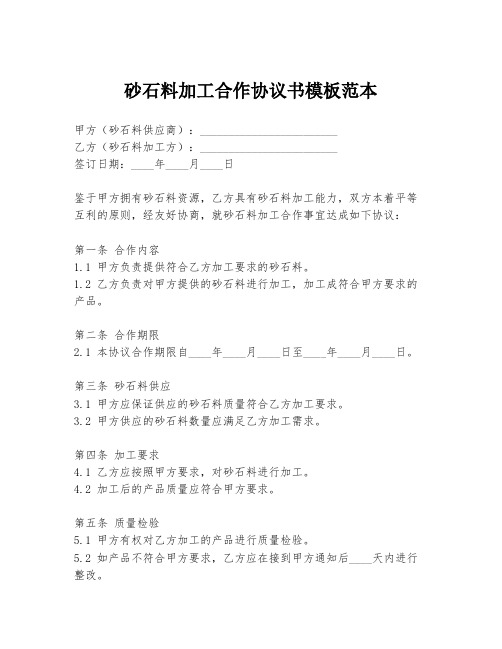 砂石料加工合作协议书模板范本

甲方（砂石料供应商）：________________________

乙方（砂石料加工方）：________________________

签订日期：____年____月____日

鉴于甲方拥有砂石料资源，乙方具有砂石料加工能力，双方本着平等互利的原则，经友好协商，就砂石料加工合作事宜达成如下协议：

第一条 合作内容

1.1 甲方负责提供符合乙方加工要求的砂石料。

1.2 乙方负责对甲方提供的砂石料进行加工，加工成符合甲方要求的产品。

第二条 合作期限

2.1 本协议合作期限自____年____月____日至____年____月____日。

第三条 砂石料供应

3.1 甲方应保证供应的砂石料质量符合乙方加工要求。

3.2 甲方供应的砂石料数量应满足乙方加工需求。

第四条 加工要求

4.1 乙方应按照甲方要求，对砂石料进行加工。

4.2 加工后的产品质量应符合甲方要求。

第五条 质量检验

5.1 甲方有权对乙方加工的产品进行质量检验。

5.2 如产品不符合甲方要求，乙方应在接到甲方通知后____天内进行整改。